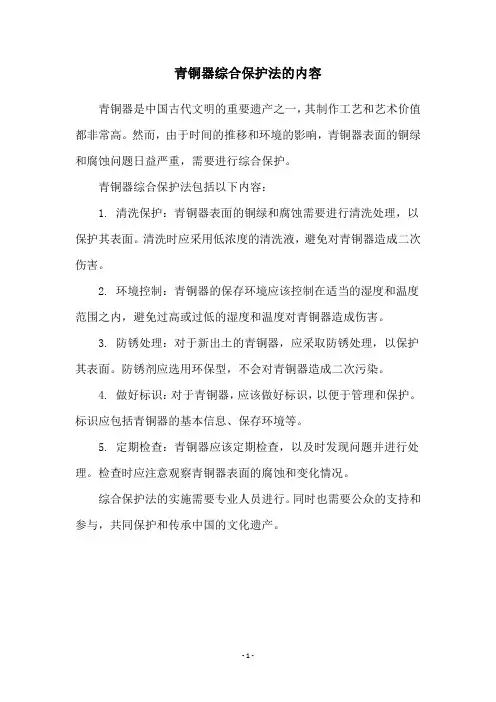 青铜器综合保护法的内容

青铜器是中国古代文明的重要遗产之一，其制作工艺和艺术价值都非常高。然而，由于时间的推移和环境的影响，青铜器表面的铜绿和腐蚀问题日益严重，需要进行综合保护。

青铜器综合保护法包括以下内容：

1. 清洗保护：青铜器表面的铜绿和腐蚀需要进行清洗处理，以保护其表面。清洗时应采用低浓度的清洗液，避免对青铜器造成二次伤害。

2. 环境控制：青铜器的保存环境应该控制在适当的湿度和温度范围之内，避免过高或过低的湿度和温度对青铜器造成伤害。

3. 防锈处理：对于新出土的青铜器，应采取防锈处理，以保护其表面。防锈剂应选用环保型，不会对青铜器造成二次污染。

4. 做好标识：对于青铜器，应该做好标识，以便于管理和保护。标识应包括青铜器的基本信息、保存环境等。

5. 定期检查：青铜器应该定期检查，以及时发现问题并进行处理。检查时应注意观察青铜器表面的腐蚀和变化情况。

综合保护法的实施需要专业人员进行。同时也需要公众的支持和参与，共同保护和传承中国的文化遗产。

- 1 -